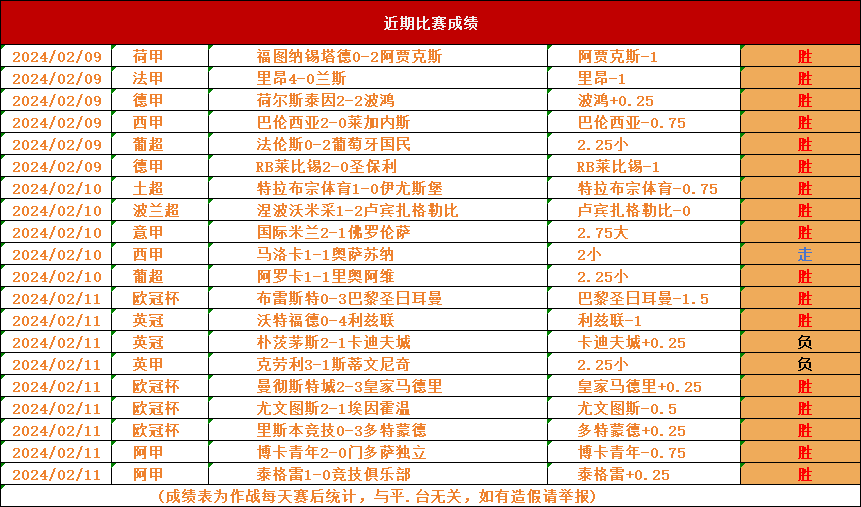 近期比赛成绩

| 2024/02/09 | 荷甲 | 福图纳锡塔德0-2阿贾克斯 | 阿贾克斯-1 | 胜 |
|---|---|---|---|---|
| 2024/02/09 | 法甲 | 里昂4-0兰斯 | 里昂-1 | 胜 |
| 2024/02/09 | 德甲 | 荷尔斯泰因2-2波鸿 | 波鸿+0.25 | 胜 |
| 2024/02/09 | 西甲 | 巴伦西亚2-0莱加内斯 | 巴伦西亚-0.75 | 胜 |
| 2024/02/09 | 葡超 | 法伦斯0-2葡萄牙国民 | 2.25小 | 胜 |
| 2024/02/09 | 德甲 | RB莱比锡2-0圣保利 | RB莱比锡-1 | 胜 |
| 2024/02/10 | 土超 | 特拉布宗体育1-0伊尤斯堡 | 特拉布宗体育-0.75 | 胜 |
| 2024/02/10 | 波兰超 | 涅波沃米采1-2卢宾扎格勒比 | 卢宾扎格勒比-0 | 胜 |
| 2024/02/10 | 意甲 | 国际米兰2-1佛罗伦萨 | 2.75大 | 胜 |
| 2024/02/10 | 西甲 | 马洛卡1-1奥萨苏纳 | 2小 | 走 |
| 2024/02/10 | 葡超 | 阿罗卡1-1里奥阿维 | 2.25小 | 胜 |
| 2024/02/11 | 欧冠杯 | 布雷斯特0-3巴黎圣日耳曼 | 巴黎圣日耳曼-1.5 | 胜 |
| 2024/02/11 | 英冠 | 沃特福德0-4利兹联 | 利兹联-1 | 胜 |
| 2024/02/11 | 英冠 | 朴茨茅斯2-1卡迪夫城 | 卡迪夫城+0.25 | 负 |
| 2024/02/11 | 英甲 | 克劳利3-1斯蒂文尼奇 | 2.25小 | 负 |
| 2024/02/11 | 欧冠杯 | 曼彻斯特城2-3皇家马德里 | 皇家马德里+0.25 | 胜 |
| 2024/02/11 | 欧冠杯 | 尤文图斯2-1埃因霍温 | 尤文图斯-0.5 | 胜 |
| 2024/02/11 | 欧冠杯 | 里斯本竞技0-3多特蒙德 | 多特蒙德+0.25 | 胜 |
| 2024/02/11 | 阿甲 | 博卡青年2-0门多萨独立 | 博卡青年-0.75 | 胜 |
| 2024/02/11 | 阿甲 | 泰格雷1-0竞技俱乐部 | 泰格雷+0.25 | 胜 |

(成绩表为作战每天赛后统计，与平.台无关，如有造假请举报)